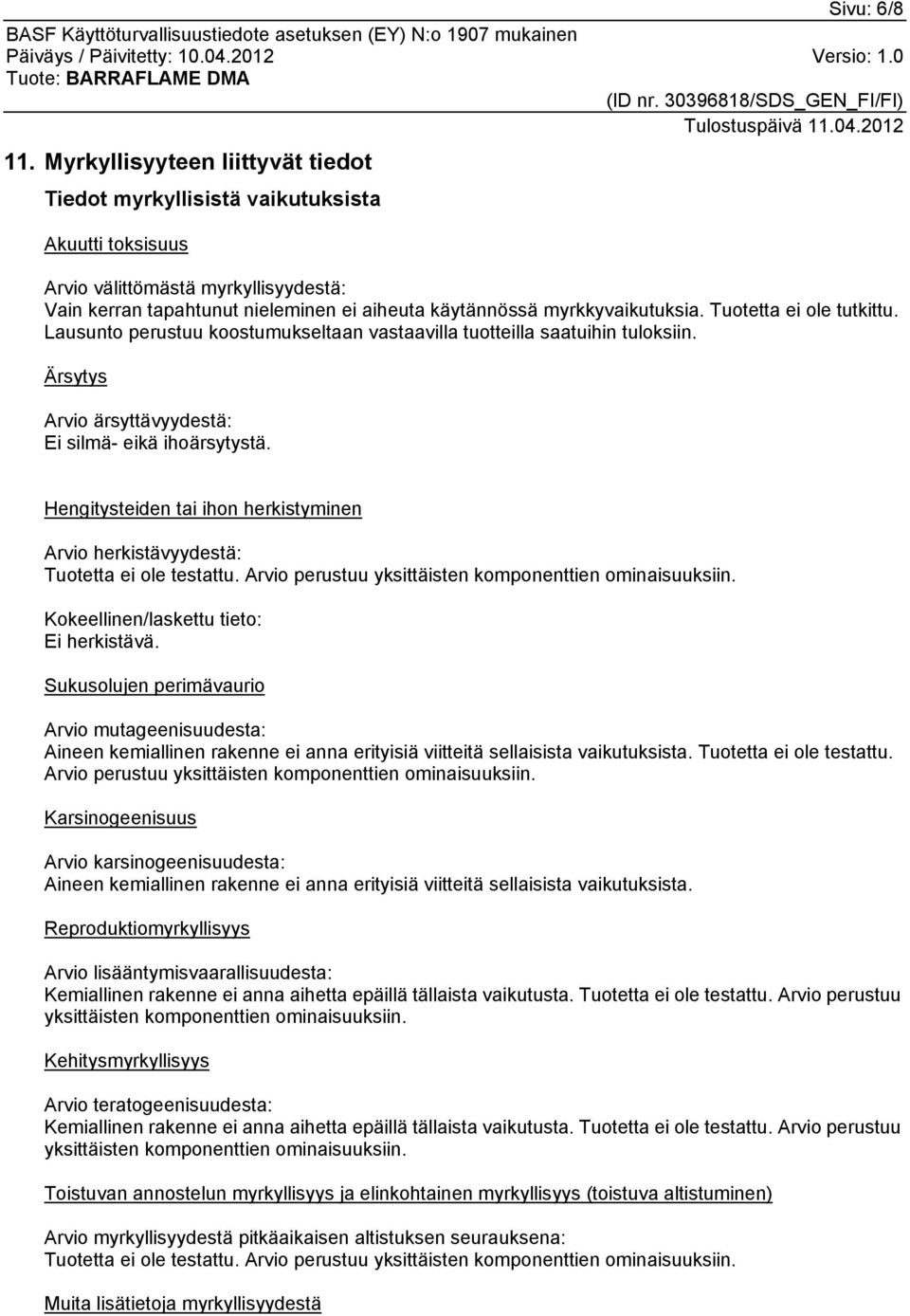 Sivu: 6/8
BASF Käyttöturvallisuustiedote asetuksen (EY) N:o 1907 mukainen
Päiväys / Päivitetty: 10.04.2012 Versio: 1.0
Tuote: BARRAFLAME DMA
(ID nr. 30396818/SDS_GEN_FI/FI)
Tulostuspäivä 11.04.2012

11. Myrkyllisyyteen liittyvät tiedot

Tiedot myrkyllisistä vaikutuksista

Akuutti toksisuus

Arvio välittömästä myrkyllisyydestä:
Vain kerran tapahtunut nieleminen ei aiheuta käytännössä myrkkyvaikutuksia. Tuotetta ei ole tutkittu. Lausunto perustuu koostumukseltaan vastaavilla tuotteilla saatuihin tuloksiin.

Ärsytys

Arvio ärsyttävyydestä:
Ei silmä- eikä ihoärsytystä.

Hengitysteiden tai ihon herkistyminen

Arvio herkistävyydestä:
Tuotetta ei ole testattu. Arvio perustuu yksittäisten komponenttien ominaisuuksiin.

Kokeellinen/laskettu tieto:
Ei herkistävä.

Sukusolujen perimävaurio

Arvio mutageenisuudesta:
Aineen kemiallinen rakenne ei anna erityisiä viitteitä sellaisista vaikutuksista. Tuotetta ei ole testattu. Arvio perustuu yksittäisten komponenttien ominaisuuksiin.

Karsinogeenisuus

Arvio karsinogeenisuudesta:
Aineen kemiallinen rakenne ei anna erityisiä viitteitä sellaisista vaikutuksista.

Reproduktiomyrkyllisyys

Arvio lisääntymisvaarallisuudesta:
Kemiallinen rakenne ei anna aihetta epäillä tällaista vaikutusta. Tuotetta ei ole testattu. Arvio perustuu yksittäisten komponenttien ominaisuuksiin.

Kehitysmyrkyllisyys

Arvio teratogeenisuudesta:
Kemiallinen rakenne ei anna aihetta epäillä tällaista vaikutusta. Tuotetta ei ole testattu. Arvio perustuu yksittäisten komponenttien ominaisuuksiin.

Toistuvan annostelun myrkyllisyys ja elinkohtainen myrkyllisyys (toistuva altistuminen)

Arvio myrkyllisyydestä pitkäaikaisen altistuksen seurauksena:
Tuotetta ei ole testattu. Arvio perustuu yksittäisten komponenttien ominaisuuksiin.

Muita lisätietoja myrkyllisyydestä